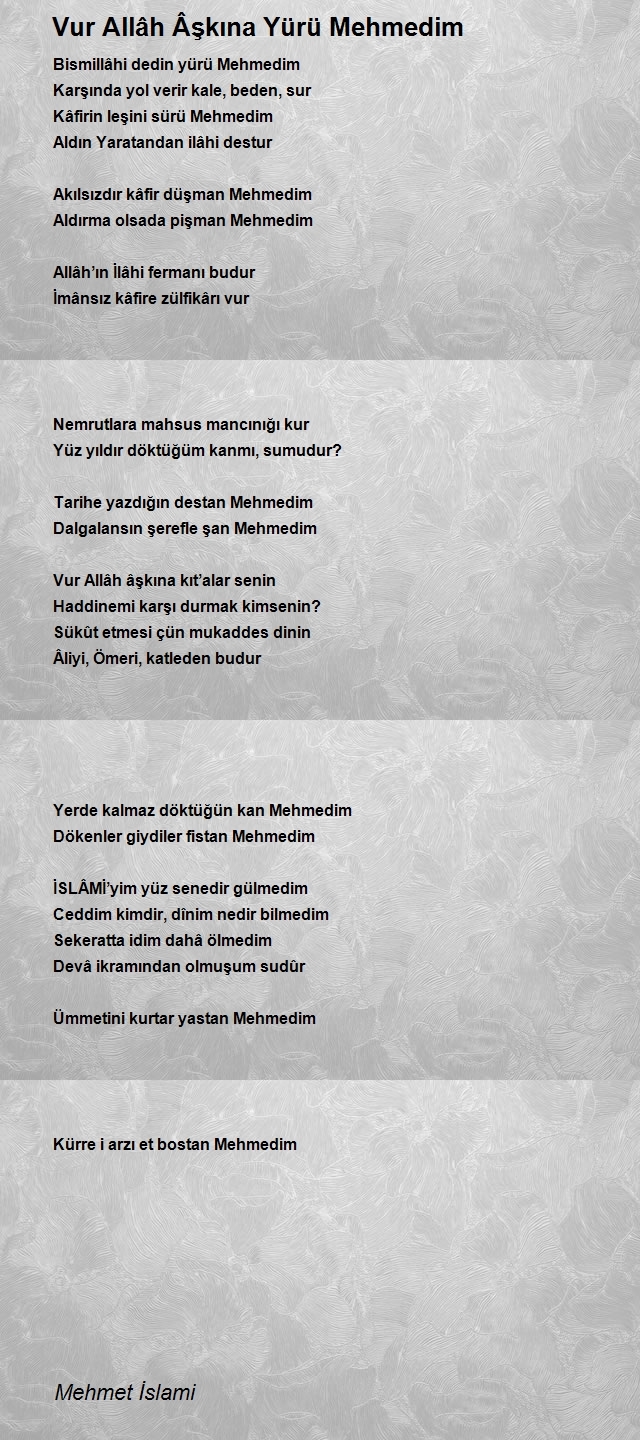 Vur Allâh Âşkına Yürü Mehmedim

Bismillâhi dedin yürü Mehmedim
Karşında yol verir kale, beden, sur
Kâfirin leşini sürü Mehmedim
Aldın Yaratandan ilâhi destur

Akılsızdır kâfir düşman Mehmedim
Aldırma olsada pişman Mehmedim

Allâh'ın İlâhi fermanı budur
İmânsız kâfire zülfikârı vur

Nemrutlara mahsus mancınığı kur
Yüz yıldır döktüğüm kanmı, sumudur?

Tarihe yazdığın destan Mehmedim
Dalgalansın şerefle şan Mehmedim

Vur Allâh âşkına kıt'alar senin
Haddinemi karşı durmak kimsenin?
Sükût etmesi çün mukaddes dinin
Âliyi, Ömeri, katleden budur

Yerde kalmaz döktüğün kan Mehmedim
Dökenler giydiler fistan Mehmedim

İSLÂMİ'yim yüz senedir gülmedim
Ceddim kimdir, dînim nedir bilmedim
Sekeratta idim dahâ ölmedim
Devâ ikramından olmuşum sudûr

Ümmetini kurtar yastan Mehmedim

Kürre i arzı et bostan Mehmedim

Mehmet İslami